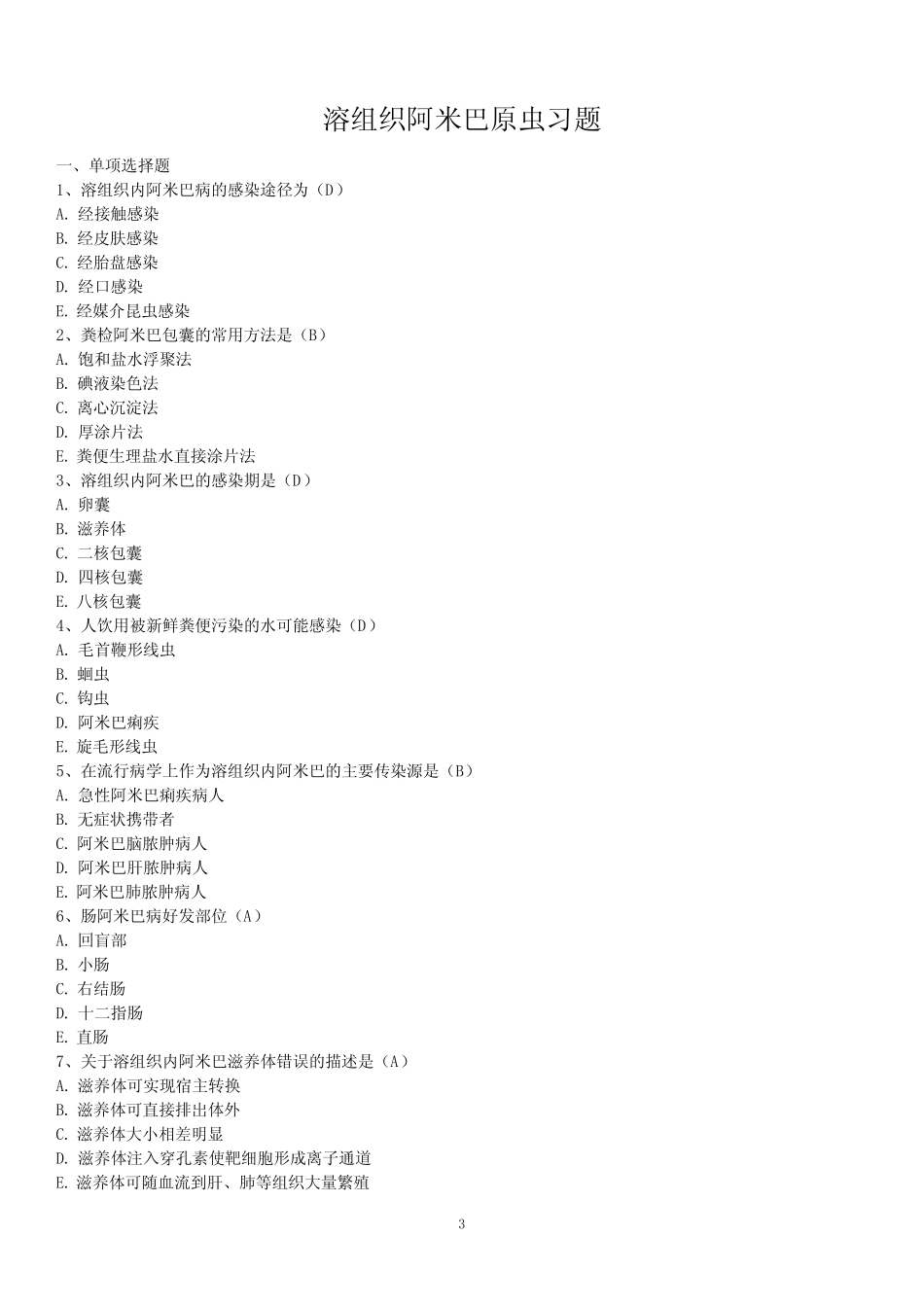 溶组织阿米巴原虫习题

一、单项选择题
1、溶组织内阿米巴病的感染途径为（D）
A. 经接触感染
B. 经皮肤感染
C. 经胎盘感染
D. 经口感染
E. 经媒介昆虫感染
2、粪检阿米巴包囊的常用方法是（B）
A. 饱和盐水浮聚法
B. 碘液染色法
C. 离心沉淀法
D. 厚涂片法
E. 粪便生理盐水直接涂片法
3、溶组织内阿米巴的感染期是（D）
A. 卵囊
B. 滋养体
C. 二核包囊
D. 四核包囊
E. 八核包囊
4、人饮用被新鲜粪便污染的水可能感染（D）
A. 毛首鞭形线虫
B. 蛔虫
C. 钩虫
D. 阿米巴痢疾
E. 旋毛形线虫
5、在流行病学上作为溶组织内阿米巴的主要传染源是（B）
A. 急性阿米巴痢疾病人
B. 无症状携带者
C. 阿米巴脑脓肿病人
D. 阿米巴肝脓肿病人
E. 阿米巴肺脓肿病人
6、肠阿米巴病好发部位（A）
A. 回盲部
B. 小肠
C. 右结肠
D. 十二指肠
E. 直肠
7、关于溶组织内阿米巴滋养体错误的描述是（A）
A. 滋养体可实现宿主转换
B. 滋养体可直接排出体外
C. 滋养体大小相差明显
D. 滋养体注入穿孔素使靶细胞形成离子通道
E. 滋养体可随血流到肝、肺等组织大量繁殖

3